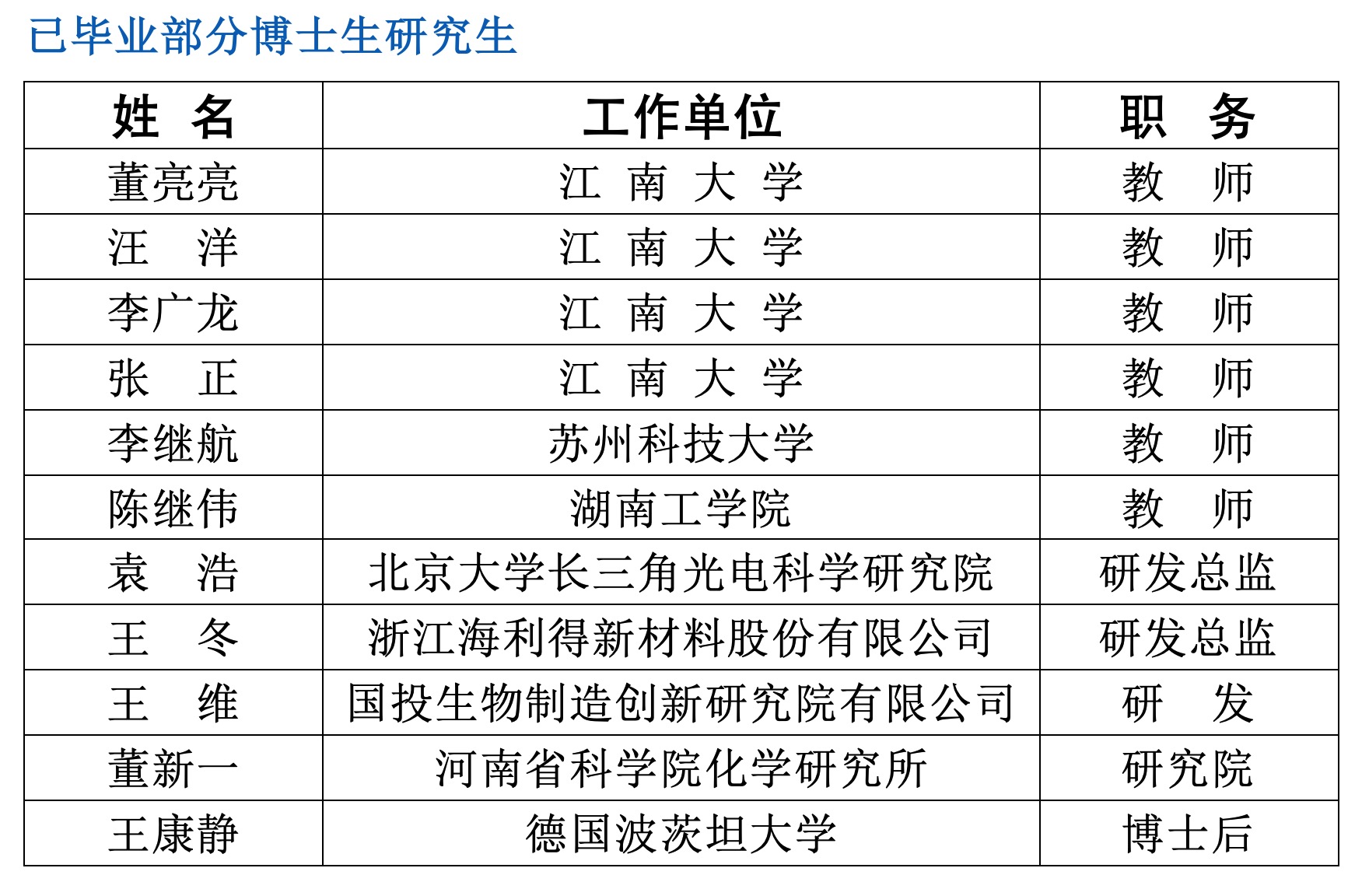 已毕业部分博士生研究生

| 姓 名 | 工作单位 | 职 务 |
|---|---|---|
| 董亮亮 | 江 南 大 学 | 教 师 |
| 汪 洋 | 江 南 大 学 | 教 师 |
| 李广龙 | 江 南 大 学 | 教 师 |
| 张 正 | 江 南 大 学 | 教 师 |
| 李继航 | 苏州科技大学 | 教 师 |
| 陈继伟 | 湖南工学院 | 教 师 |
| 袁 浩 | 北京大学长三角光电科学研究院 | 研发总监 |
| 王 冬 | 浙江海利得新材料股份有限公司 | 研发总监 |
| 王 维 | 国投生物制造创新研究院有限公司 | 研 发 |
| 董新一 | 河南省科学院化学研究所 | 研究院 |
| 王康静 | 德国波茨坦大学 | 博士后 |